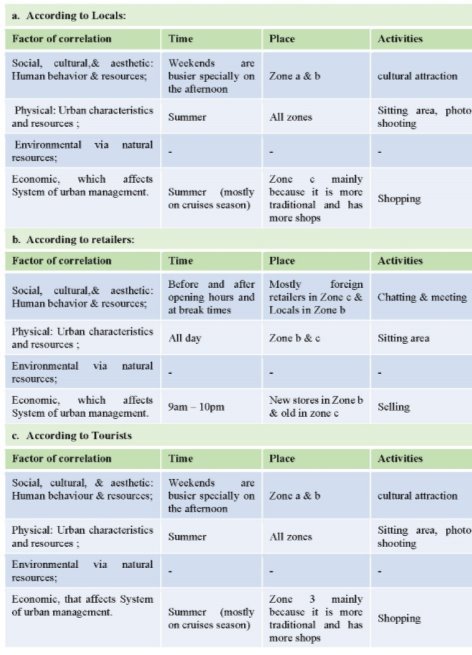 a. According to Locals:

| Factor of correlation | Time | Place | Activities |
|---|---|---|---|
| Social, cultural,& aesthetic: Human behavior & resources; | Weekends are busier specially on the afternoon | Zone a & b | cultural attraction |
| Physical: Urban characteristics and resources ; | Summer | All zones | Sitting area, photo shooting |
| Environmental via natural resources; | - | - | - |
| Economic, which affects System of urban management. | Summer (mostly on cruises season) | Zone c mainly because it is more traditional and has more shops | Shopping |

b. According to retailers:

| Factor of correlation | Time | Place | Activities |
|---|---|---|---|
| Social, cultural,& aesthetic: Human behavior & resources; | Before and after opening hours and at break times | Mostly foreign retailers in Zone c & Locals in Zone b | Chatting & meeting |
| Physical: Urban characteristics and resources ; | All day | Zone b & c | Sitting area |
| Environmental via natural resources; | - | - | - |
| Economic, which affects System of urban management. | 9am – 10pm | New stores in Zone b & old in zone c | Selling |

c. According to Tourists

| Factor of correlation | Time | Place | Activities |
|---|---|---|---|
| Social, cultural, & aesthetic: Human behaviour & resources; | Weekends are busier specially on the afternoon | Zone a & b | cultural attraction |
| Physical: Urban characteristics and resources ; | Summer | All zones | Sitting area, photo shooting |
| Environmental via natural resources; | - | - | - |
| Economic, that affects System of urban management. | Summer (mostly on cruises season) | Zone 3 mainly because it is more traditional and has more shops | Shopping |